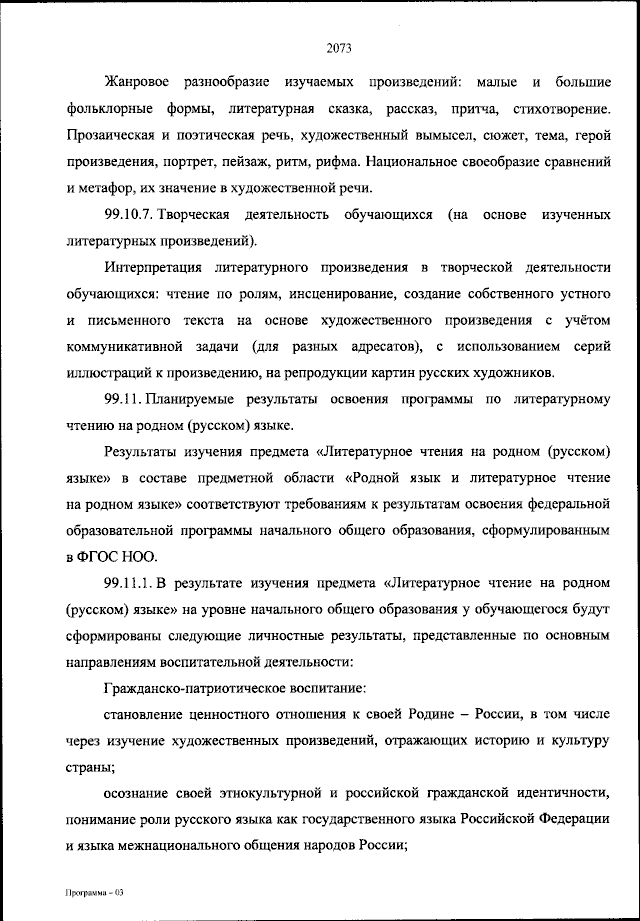 2073

Жанровое разнообразие изучаемых произведений: малые и большие фольклорные формы, литературная сказка, рассказ, притча, стихотворение. Прозаическая и поэтическая речь, художественный вымысел, сюжет, тема, герой произведения, портрет, пейзаж, ритм, рифма. Национальное своеобразие сравнений и метафор, их значение в художественной речи.

99.10.7. Творческая деятельность обучающихся (на основе изученных литературных произведений).

Интерпретация литературного произведения в творческой деятельности обучающихся: чтение по ролям, инсценирование, создание собственного устного и письменного текста на основе художественного произведения с учётом коммуникативной задачи (для разных адресатов), с использованием серий иллюстраций к произведению, на репродукции картин русских художников.

99.11. Планируемые результаты освоения программы по литературному чтению на родном (русском) языке.

Результаты изучения предмета «Литературное чтения на родном (русском) языке» в составе предметной области «Родной язык и литературное чтение на родном языке» соответствуют требованиям к результатам освоения федеральной образовательной программы начального общего образования, сформулированным в ФГОС НОО.

99.11.1. В результате изучения предмета «Литературное чтение на родном (русском) языке» на уровне начального общего образования у обучающегося будут сформированы следующие личностные результаты, представленные по основным направлениям воспитательной деятельности:

Гражданско-патриотическое воспитание:

становление ценностного отношения к своей Родине – России, в том числе через изучение художественных произведений, отражающих историю и культуру страны;

осознание своей этнокультурной и российской гражданской идентичности, понимание роли русского языка как государственного языка Российской Федерации и языка межнационального общения народов России;

Программа – 03